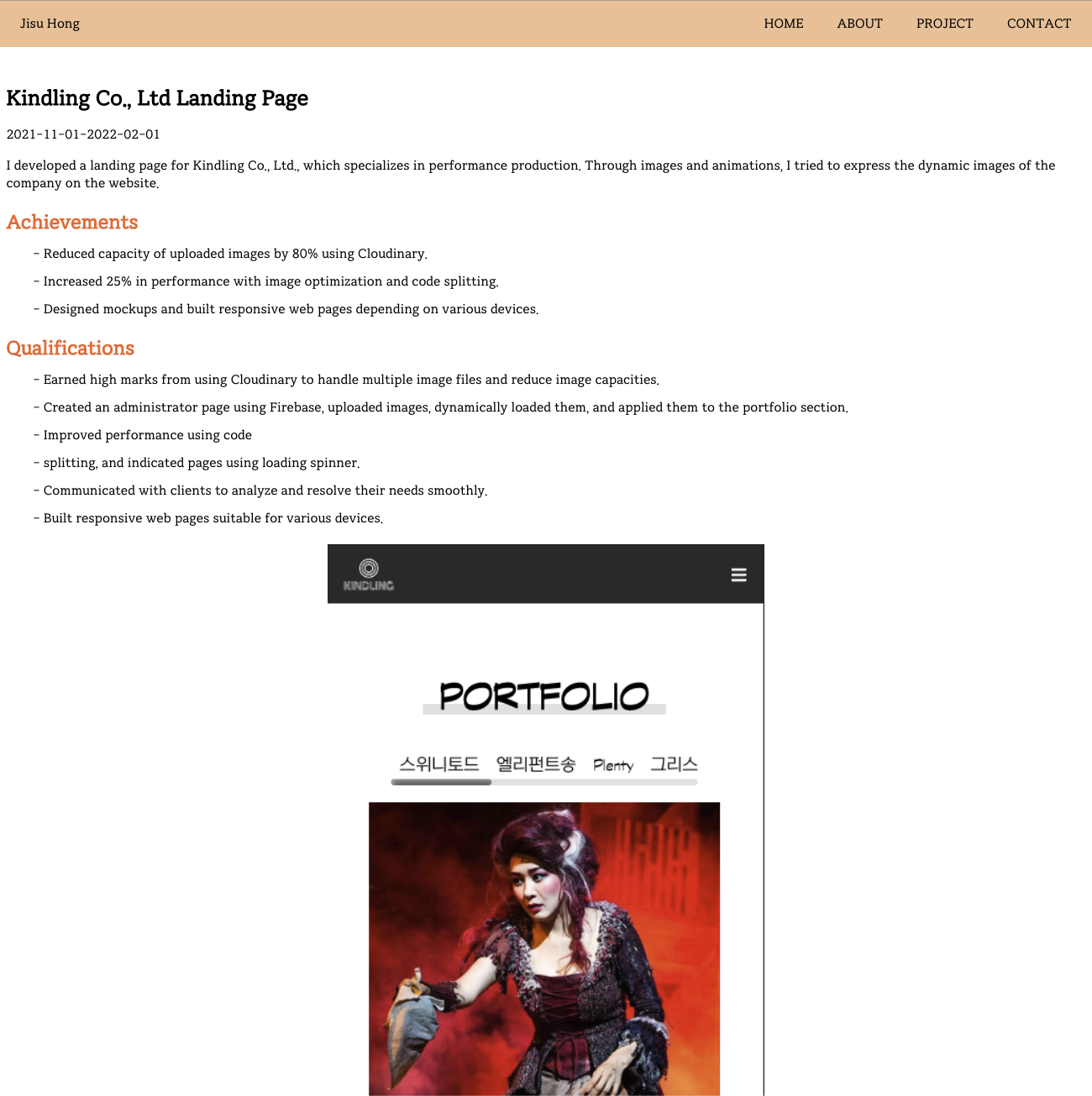 Jisu Hong

HOME ABOUT PROJECT CONTACT

Kindling Co., Ltd Landing Page

2021-11-01-2022-02-01

I developed a landing page for Kindling Co., Ltd., which specializes in performance production. Through images and animations, I tried to express the dynamic images of the company on the website.

Achievements

- Reduced capacity of uploaded images by 80% using Cloudinary.

- Increased 25% in performance with image optimization and code splitting.

- Designed mockups and built responsive web pages depending on various devices.

Qualifications

- Earned high marks from using Cloudinary to handle multiple image files and reduce image capacities.

- Created an administrator page using Firebase, uploaded images, dynamically loaded them, and applied them to the portfolio section.

- Improved performance using code

- splitting, and indicated pages using loading spinner.

- Communicated with clients to analyze and resolve their needs smoothly.

- Built responsive web pages suitable for various devices.

KINDLING

PORTFOLIO

스위니토드 엘리펀트송 Plenty 그리스